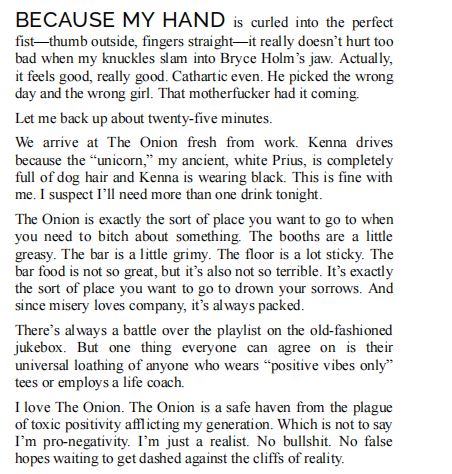 BECAUSE MY HAND is curled into the perfect fist—thumb outside, fingers straight—it really doesn't hurt too bad when my knuckles slam into Bryce Holm's jaw. Actually, it feels good, really good. Cathartic even. He picked the wrong day and the wrong girl. That motherfucker had it coming.

Let me back up about twenty-five minutes.

We arrive at The Onion fresh from work. Kenna drives because the "unicorn," my ancient, white Prius, is completely full of dog hair and Kenna is wearing black. This is fine with me. I suspect I'll need more than one drink tonight.

The Onion is exactly the sort of place you want to go to when you need to bitch about something. The booths are a little greasy. The bar is a little grimy. The floor is a lot sticky. The bar food is not so great, but it's also not so terrible. It's exactly the sort of place you want to go to drown your sorrows. And since misery loves company, it's always packed.

There's always a battle over the playlist on the old-fashioned jukebox. But one thing everyone can agree on is their universal loathing of anyone who wears "positive vibes only" tees or employs a life coach.

I love The Onion. The Onion is a safe haven from the plague of toxic positivity afflicting my generation. Which is not to say I'm pro-negativity. I'm just a realist. No bullshit. No false hopes waiting to get dashed against the cliffs of reality.